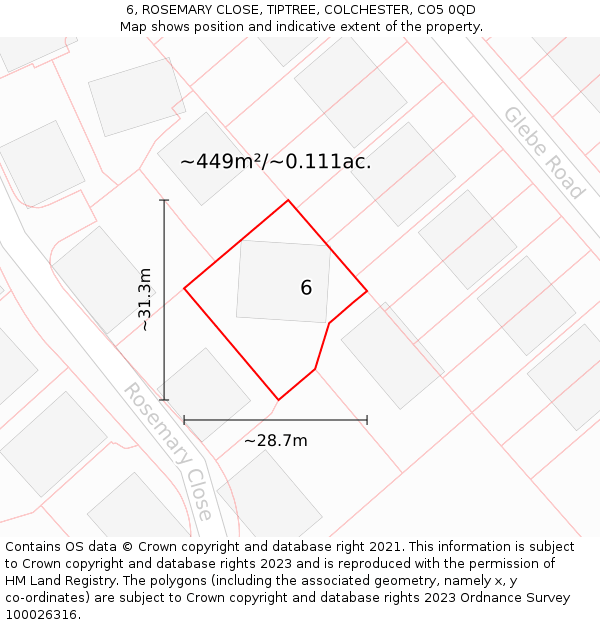 6, ROSEMARY CLOSE, TIPTREE, COLCHESTER, CO5 0QD
Map shows position and indicative extent of the property.

Glebe Road

~449m²/~0.111ac.

~31.3m

6

Rosemary Close

~28.7m

Contains OS data © Crown copyright and database right 2021. This information is subject to Crown copyright and database rights 2023 and is reproduced with the permission of HM Land Registry. The polygons (including the associated geometry, namely x, y co-ordinates) are subject to Crown copyright and database rights 2023 Ordnance Survey 100026316.